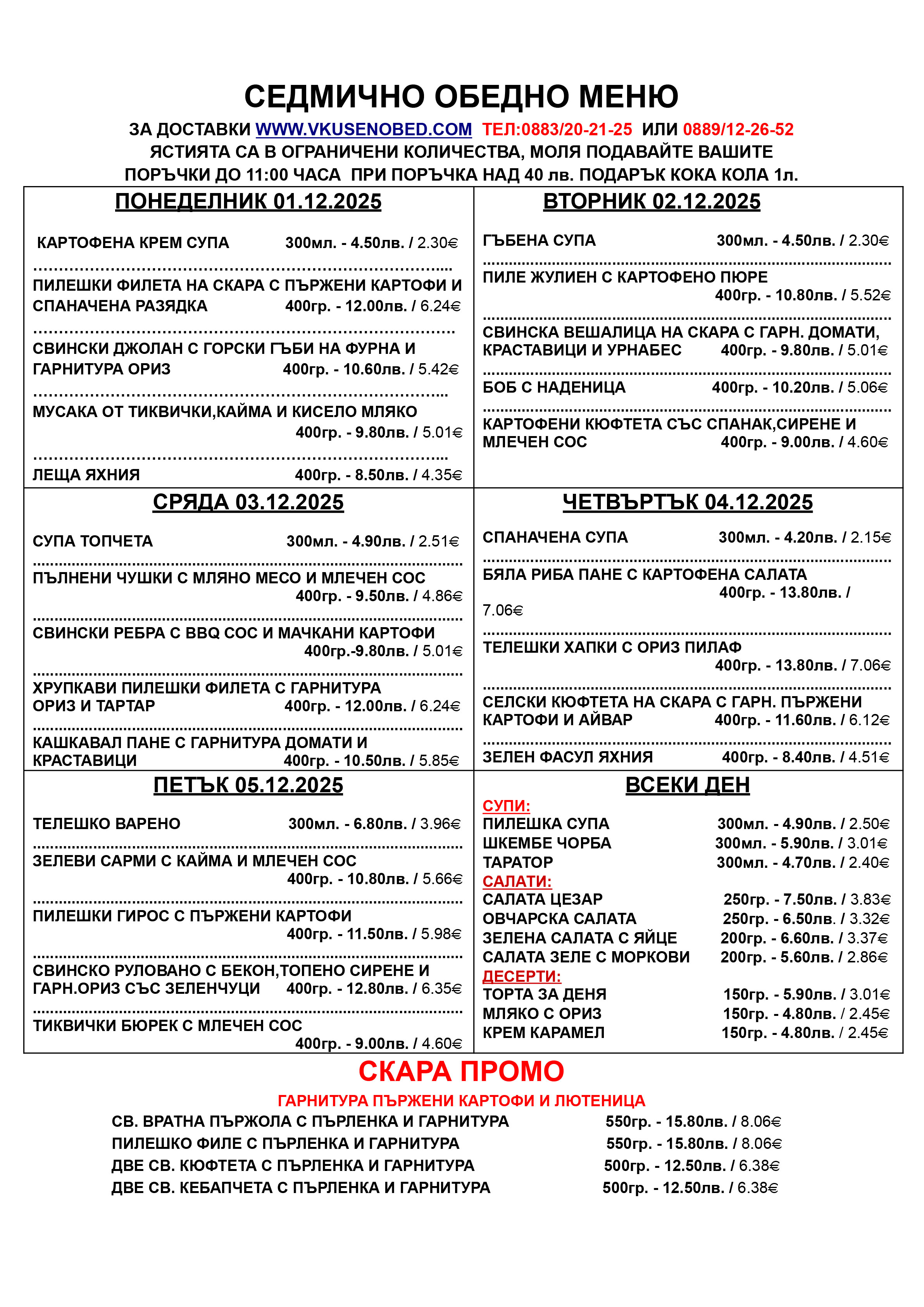 СЕДМИЧНО ОБЕДНО МЕНЮ

ЗА ДОСТАВКИ WWW.VKUSENOBED.COM ТЕЛ:0883/20-21-25 ИЛИ 0889/12-26-52
ЯСТИЯТА СА В ОГРАНИЧЕНИ КОЛИЧЕСТВА, МОЛЯ ПОДАВАЙТЕ ВАШИТЕ ПОРЪЧКИ ДО 11:00 ЧАСА ПРИ ПОРЪЧКА НАД 40 лв. ПОДАРЪК КОКА КОЛА 1л.

ПОНЕДЕЛНИК 01.12.2025

КАРТОФЕНА КРЕМ СУПА 300мл. - 4.50лв. / 2.30€

ПИЛЕШКИ ФИЛЕТА НА СКАРА С ПЪРЖЕНИ КАРТОФИ И СПАНАЧЕНА РАЗЯДКА 400гр. - 12.00лв. / 6.24€

СВИНСКИ ДЖОЛАН С ГОРСКИ ГЪБИ НА ФУРНА И ГАРНИТУРА ОРИЗ 400гр. - 10.60лв. / 5.42€

МУСАКА ОТ ТИКВИЧКИ,КАЙМА И КИСЕЛО МЛЯКО 400гр. - 9.80лв. / 5.01€

ЛЕЩА ЯХНИЯ 400гр. - 8.50лв. / 4.35€

ВТОРНИК 02.12.2025

ГЪБЕНА СУПА 300мл. - 4.50лв. / 2.30€

ПИЛЕ ЖУЛИЕН С КАРТОФЕНО ПЮРЕ 400гр. - 10.80лв. / 5.52€

СВИНСКА ВЕШАЛИЦА НА СКАРА С ГАРН. ДОМАТИ, КРАСТАВИЦИ И УРНАБЕС 400гр. - 9.80лв. / 5.01€

БОБ С НАДЕНИЦА 400гр. - 10.20лв. / 5.06€

КАРТОФЕНИ КЮФТЕТА СЪС СПАНАК,СИРЕНЕ И МЛЕЧЕН СОС 400гр. - 9.00лв. / 4.60€

СРЯДА 03.12.2025

СУПА ТОПЧЕТА 300мл. - 4.90лв. / 2.51€

ПЪЛНЕНИ ЧУШКИ С МЛЯНО МЕСО И МЛЕЧЕН СОС 400гр. - 9.50лв. / 4.86€

СВИНСКИ РЕБРА С BBQ СОС И МАЧКАНИ КАРТОФИ 400гр.-9.80лв. / 5.01€

ХРУПКАВИ ПИЛЕШКИ ФИЛЕТА С ГАРНИТУРА ОРИЗ И ТАРТАР 400гр. - 12.00лв. / 6.24€

КАШКАВАЛ ПАНЕ С ГАРНИТУРА ДОМАТИ И КРАСТАВИЦИ 400гр. - 10.50лв. / 5.85€

ЧЕТВЪРТЪК 04.12.2025

СПАНАЧЕНА СУПА 300мл. - 4.20лв. / 2.15€

БЯЛА РИБА ПАНЕ С КАРТОФЕНА САЛАТА 400гр. - 13.80лв. / 7.06€

ТЕЛЕШКИ ХАПКИ С ОРИЗ ПИЛАФ 400гр. - 13.80лв. / 7.06€

СЕЛСКИ КЮФТЕТА НА СКАРА С ГАРН. ПЪРЖЕНИ КАРТОФИ И АЙВАР 400гр. - 11.60лв. / 6.12€

ЗЕЛЕН ФАСУЛ ЯХНИЯ 400гр. - 8.40лв. / 4.51€

ПЕТЪК 05.12.2025

ТЕЛЕШКО ВАРЕНО 300мл. - 6.80лв. / 3.96€

ЗЕЛЕВИ САРМИ С КАЙМА И МЛЕЧЕН СОС 400гр. - 10.80лв. / 5.66€

ПИЛЕШКИ ГИРОС С ПЪРЖЕНИ КАРТОФИ 400гр. - 11.50лв. / 5.98€

СВИНСКО РУЛОВАНО С БЕКОН,ТОПЕНО СИРЕНЕ И ГАРН.ОРИЗ СЪС ЗЕЛЕНЧУЦИ 400гр. - 12.80лв. / 6.35€

ТИКВИЧКИ БЮРЕК С МЛЕЧЕН СОС 400гр. - 9.00лв. / 4.60€

ВСЕКИ ДЕН

СУПИ:
ПИЛЕШКА СУПА 300мл. - 4.90лв. / 2.50€
ШКЕМБЕ ЧОРБА 300мл. - 5.90лв. / 3.01€
ТАРАТОР 300мл. - 4.70лв. / 2.40€
САЛАТИ:
САЛАТА ЦЕЗАР 250гр. - 7.50лв. / 3.83€
ОВЧАРСКА САЛАТА 250гр. - 6.50лв. / 3.32€
ЗЕЛЕНА САЛАТА С ЯЙЦЕ 200гр. - 6.60лв. / 3.37€
САЛАТА ЗЕЛЕ С МОРКОВИ 200гр. - 5.60лв. / 2.86€
ДЕСЕРТИ:
ТОРТА ЗА ДЕНЯ 150гр. - 5.90лв. / 3.01€
МЛЯКО С ОРИЗ 150гр. - 4.80лв. / 2.45€
КРЕМ КАРАМЕЛ 150гр. - 4.80лв. / 2.45€

СКАРА ПРОМО

ГАРНИТУРА ПЪРЖЕНИ КАРТОФИ И ЛЮТЕНИЦА
СВ. ВРАТНА ПЪРЖОЛА С ПЪРЛЕНКА И ГАРНИТУРА 550гр. - 15.80лв. / 8.06€
ПИЛЕШКО ФИЛЕ С ПЪРЛЕНКА И ГАРНИТУРА 550гр. - 15.80лв. / 8.06€
ДВЕ СВ. КЮФТЕТА С ПЪРЛЕНКА И ГАРНИТУРА 500гр. - 12.50лв. / 6.38€
ДВЕ СВ. КЕБАПЧЕТА С ПЪРЛЕНКА И ГАРНИТУРА 500гр. - 12.50лв. / 6.38€